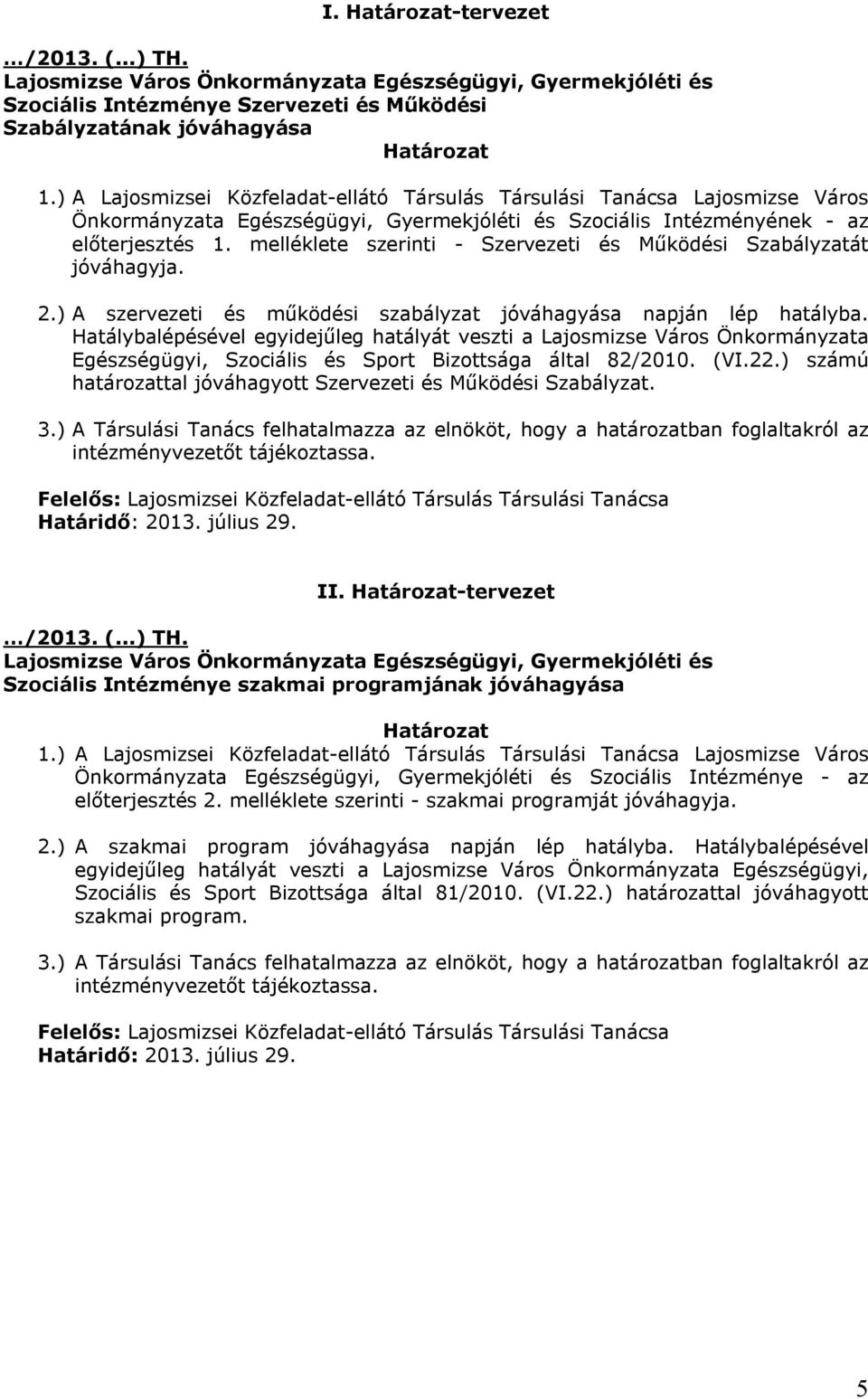 I. Határozat-tervezet

…/2013. (…) TH.
Lajosmizse Város Önkormányzata Egészségügyi, Gyermekjóléti és Szociális Intézménye Szervezeti és Működési Szabályzatának jóváhagyása

Határozat

1.) A Lajosmizsei Közfeladat-ellátó Társulás Társulási Tanácsa Lajosmizse Város Önkormányzata Egészségügyi, Gyermekjóléti és Szociális Intézményének - az előterjesztés 1. melléklete szerinti - Szervezeti és Működési Szabályzatát jóváhagyja.

2.) A szervezeti és működési szabályzat jóváhagyása napján lép hatályba. Hatálybalépésével egyidejűleg hatályát veszti a Lajosmizse Város Önkormányzata Egészségügyi, Szociális és Sport Bizottsága által 82/2010. (VI.22.) számú határozattal jóváhagyott Szervezeti és Működési Szabályzat.

3.) A Társulási Tanács felhatalmazza az elnököt, hogy a határozatban foglaltakról az intézményvezetőt tájékoztassa.

Felelős: Lajosmizsei Közfeladat-ellátó Társulás Társulási Tanácsa
Határidő: 2013. július 29.

II. Határozat-tervezet

…/2013. (…) TH.
Lajosmizse Város Önkormányzata Egészségügyi, Gyermekjóléti és Szociális Intézménye szakmai programjának jóváhagyása

Határozat

1.) A Lajosmizsei Közfeladat-ellátó Társulás Társulási Tanácsa Lajosmizse Város Önkormányzata Egészségügyi, Gyermekjóléti és Szociális Intézménye - az előterjesztés 2. melléklete szerinti - szakmai programját jóváhagyja.

2.) A szakmai program jóváhagyása napján lép hatályba. Hatálybalépésével egyidejűleg hatályát veszti a Lajosmizse Város Önkormányzata Egészségügyi, Szociális és Sport Bizottsága által 81/2010. (VI.22.) határozattal jóváhagyott szakmai program.

3.) A Társulási Tanács felhatalmazza az elnököt, hogy a határozatban foglaltakról az intézményvezetőt tájékoztassa.

Felelős: Lajosmizsei Közfeladat-ellátó Társulás Társulási Tanácsa
Határidő: 2013. július 29.

5